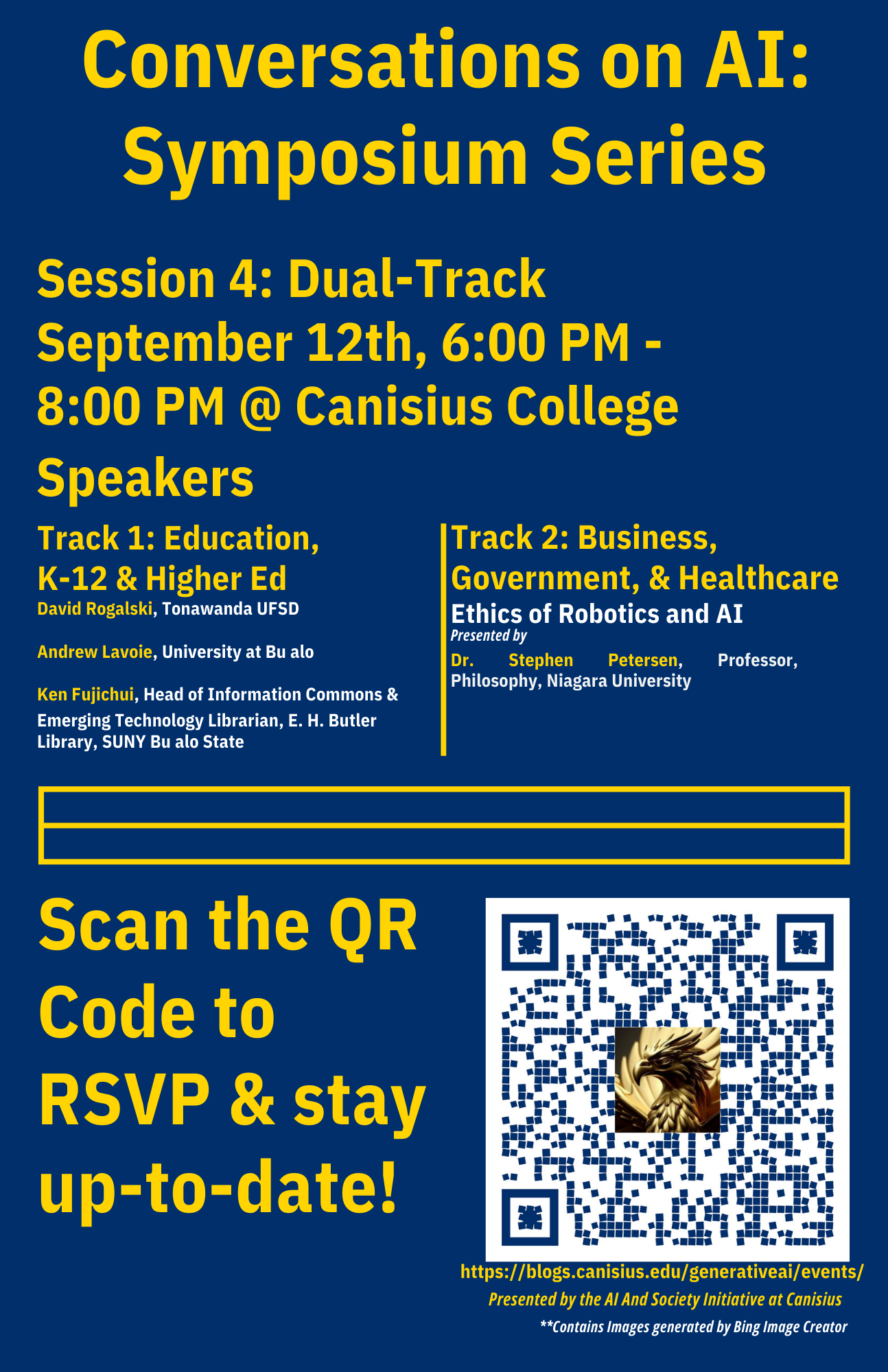 Conversations on AI: Symposium Series

Session 4: Dual-Track
September 12th, 6:00 PM - 8:00 PM @ Canisius College

Speakers

Track 1: Education, K-12 & Higher Ed

David Rogalski, Tonawanda UFSD

Andrew Lavoie, University at Bu alo

Ken Fujichui, Head of Information Commons & Emerging Technology Librarian, E. H. Butler Library, SUNY Bu alo State

Track 2: Business, Government, & Healthcare

Ethics of Robotics and AI

Presented by

Dr. Stephen Petersen, Professor, Philosophy, Niagara University

Scan the QR Code to RSVP & stay up-to-date!

https://blogs.canisius.edu/generativeai/events/

Presented by the AI And Society Initiative at Canisius

**Contains Images generated by Bing Image Creator